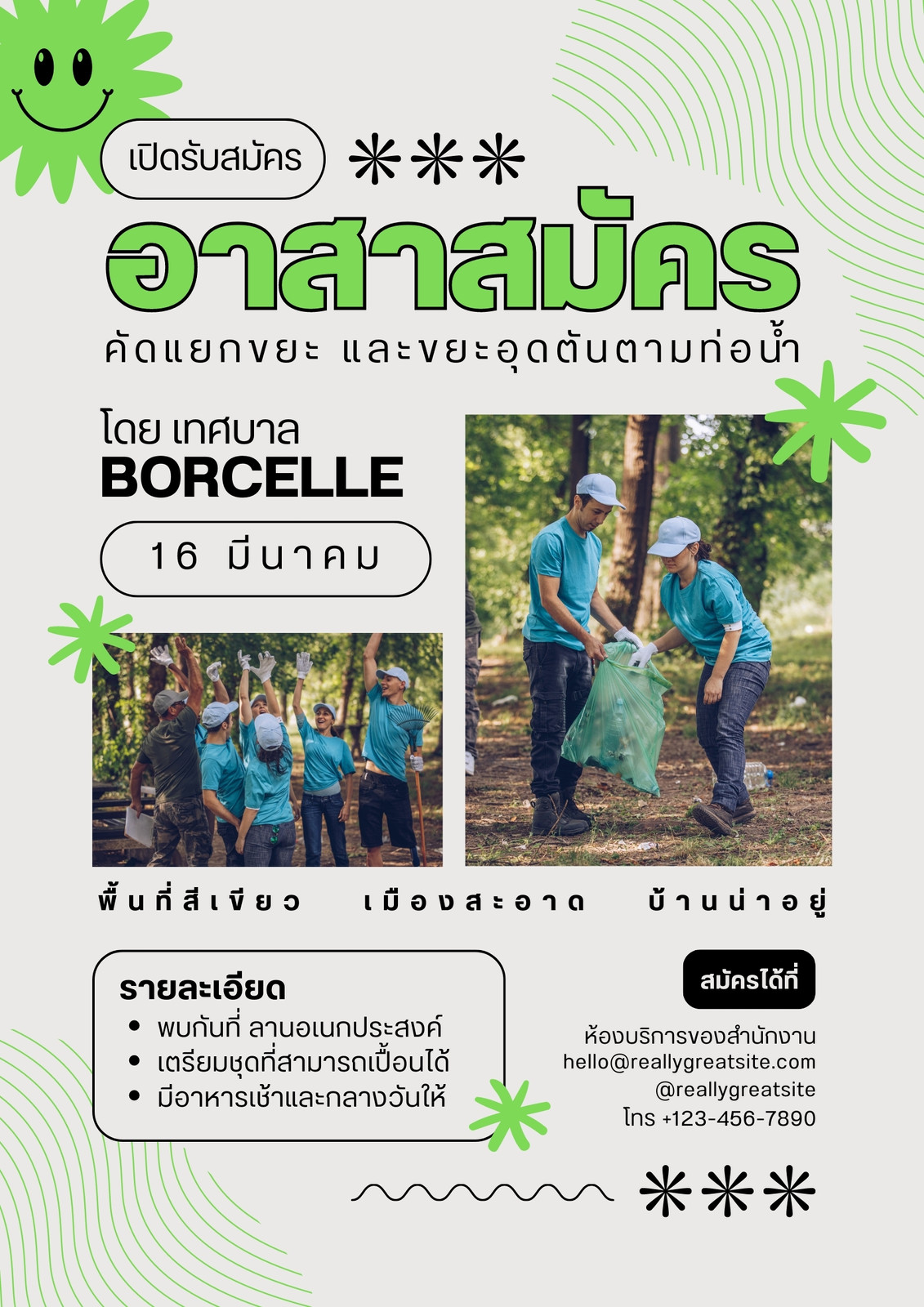 เปิดรับสมัคร

อาสาสมัคร

คัดแยกขยะ และขยะอุดตันตามท่อน้ำ

โดย เทศบาล
BORCELLE

16 มีนาคม

พื้นที่สีเขียว เมืองสะอาด บ้านน่าอยู่

รายละเอียด
• พบกันที่ ลานอเนกประสงค์
• เตรียมชุดที่สามารถเปื้อนได้
• มีอาหารเช้าและกลางวันให้

สมัครได้ที่

ห้องบริการของสำนักงาน
hello@reallygreatsite.com
@reallygreatsite
โทร +123-456-7890